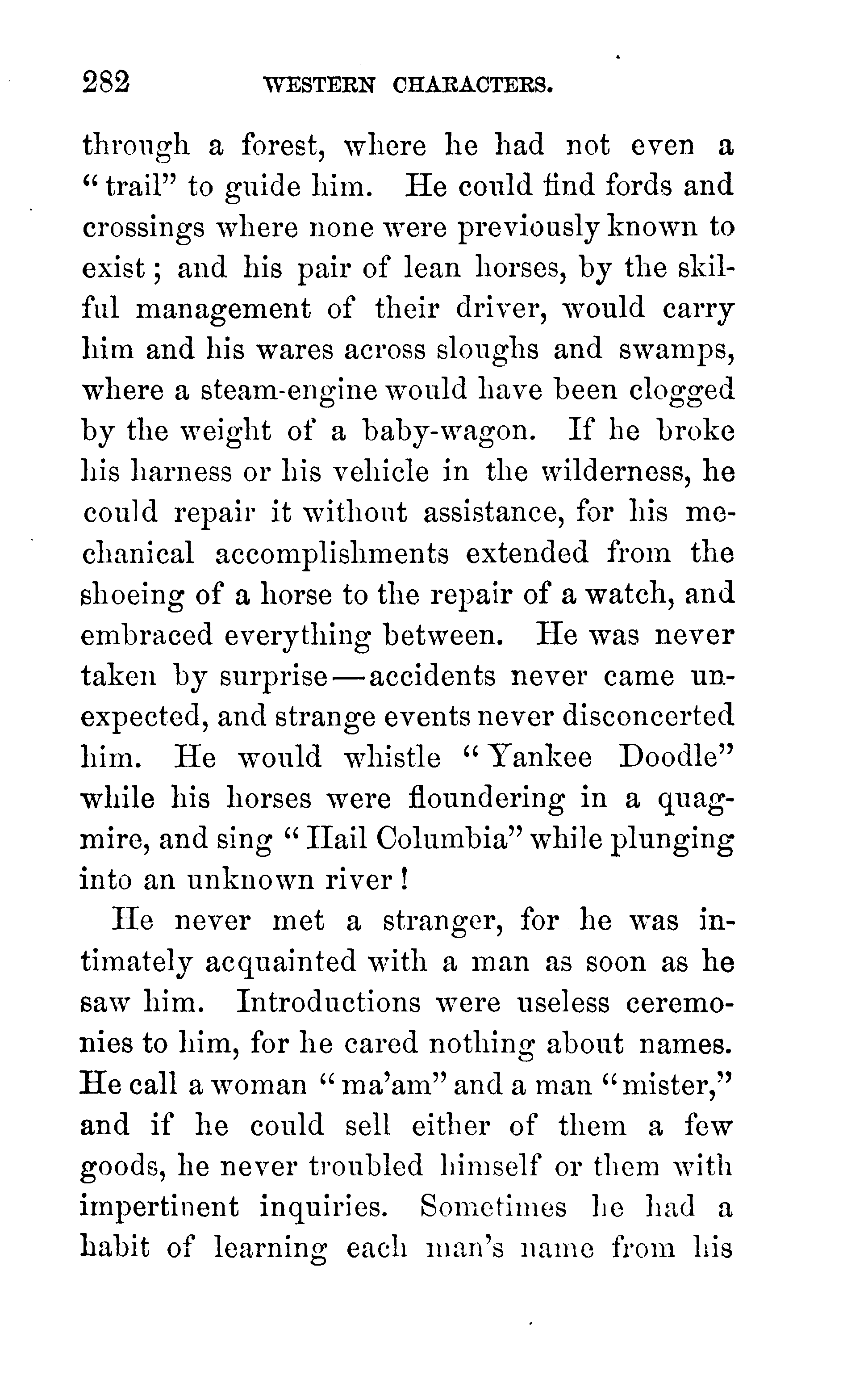 282 WESTERN CHARACTERS.

through a forest, where he had not even a "trail" to guide him. He could find fords and crossings where none were previously known to exist; and his pair of lean horses, by the skilful management of their driver, would carry him and his wares across sloughs and swamps, where a steam-engine would have been clogged by the weight of a baby-wagon. If he broke his harness or his vehicle in the wilderness, he could repair it without assistance, for his mechanical accomplishments extended from the shoeing of a horse to the repair of a watch, and embraced everything between. He was never taken by surprise—accidents never came unexpected, and strange events never disconcerted him. He would whistle "Yankee Doodle" while his horses were floundering in a quagmire, and sing "Hail Columbia" while plunging into an unknown river!

He never met a stranger, for he was intimately acquainted with a man as soon as he saw him. Introductions were useless ceremonies to him, for he cared nothing about names. He call a woman "ma'am" and a man "mister," and if he could sell either of them a few goods, he never troubled himself or them with impertinent inquiries. Sometimes he had a habit of learning each man's name from his